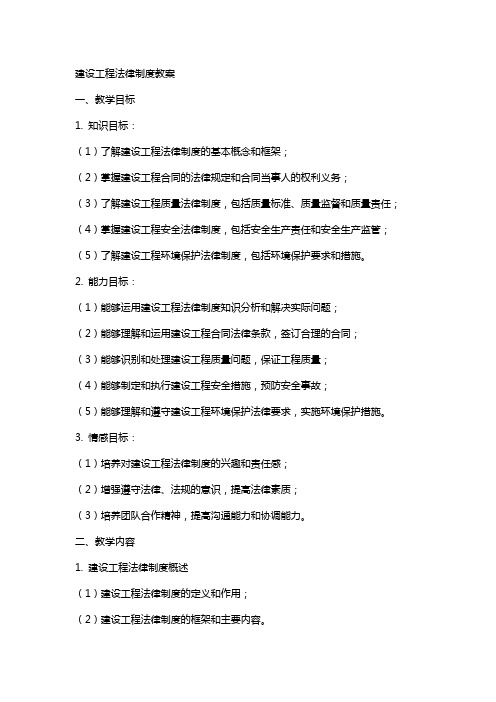 建设工程法律制度教案

一、教学目标

1. 知识目标：

（1）了解建设工程法律制度的基本概念和框架；

（2）掌握建设工程合同的法律规定和合同当事人的权利义务；

（3）了解建设工程质量法律制度，包括质量标准、质量监督和质量责任；

（4）掌握建设工程安全法律制度，包括安全生产责任和安全生产监管；

（5）了解建设工程环境保护法律制度，包括环境保护要求和措施。

2. 能力目标：

（1）能够运用建设工程法律制度知识分析和解决实际问题；

（2）能够理解和运用建设工程合同法律条款，签订合理的合同；

（3）能够识别和处理建设工程质量问题，保证工程质量；

（4）能够制定和执行建设工程安全措施，预防安全事故；

（5）能够理解和遵守建设工程环境保护法律要求，实施环境保护措施。

3. 情感目标：

（1）培养对建设工程法律制度的兴趣和责任感；

（2）增强遵守法律、法规的意识，提高法律素质；

（3）培养团队合作精神，提高沟通能力和协调能力。

二、教学内容

1. 建设工程法律制度概述

（1）建设工程法律制度的定义和作用；

（2）建设工程法律制度的框架和主要内容。